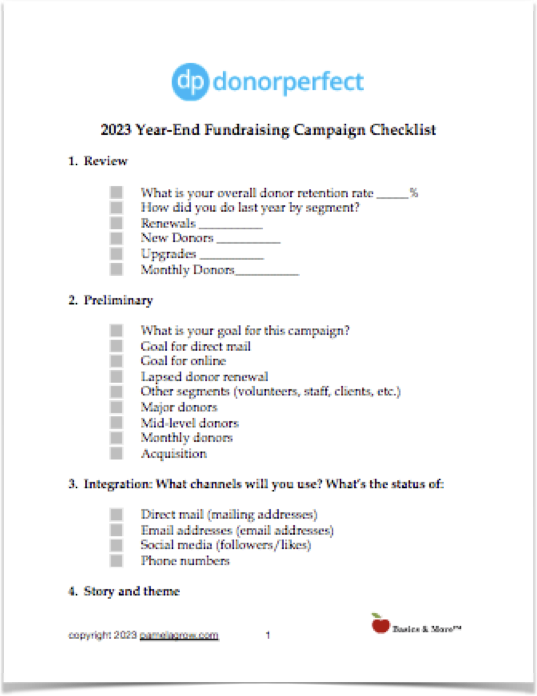 dp donorperfect

2023 Year-End Fundraising Campaign Checklist

1. Review

What is your overall donor retention rate _____%
How did you do last year by segment?
Renewals __________
New Donors __________
Upgrades __________
Monthly Donors__________

2. Preliminary

What is your goal for this campaign?
Goal for direct mail
Goal for online
Lapsed donor renewal
Other segments (volunteers, staff, clients, etc.)
Major donors
Mid-level donors
Monthly donors
Acquisition

3. Integration: What channels will you use? What's the status of:

Direct mail (mailing addresses)
Email addresses (email addresses)
Social media (followers/likes)
Phone numbers

4. Story and theme

copyright 2023 pamelagrow.com 1

Basics & More™